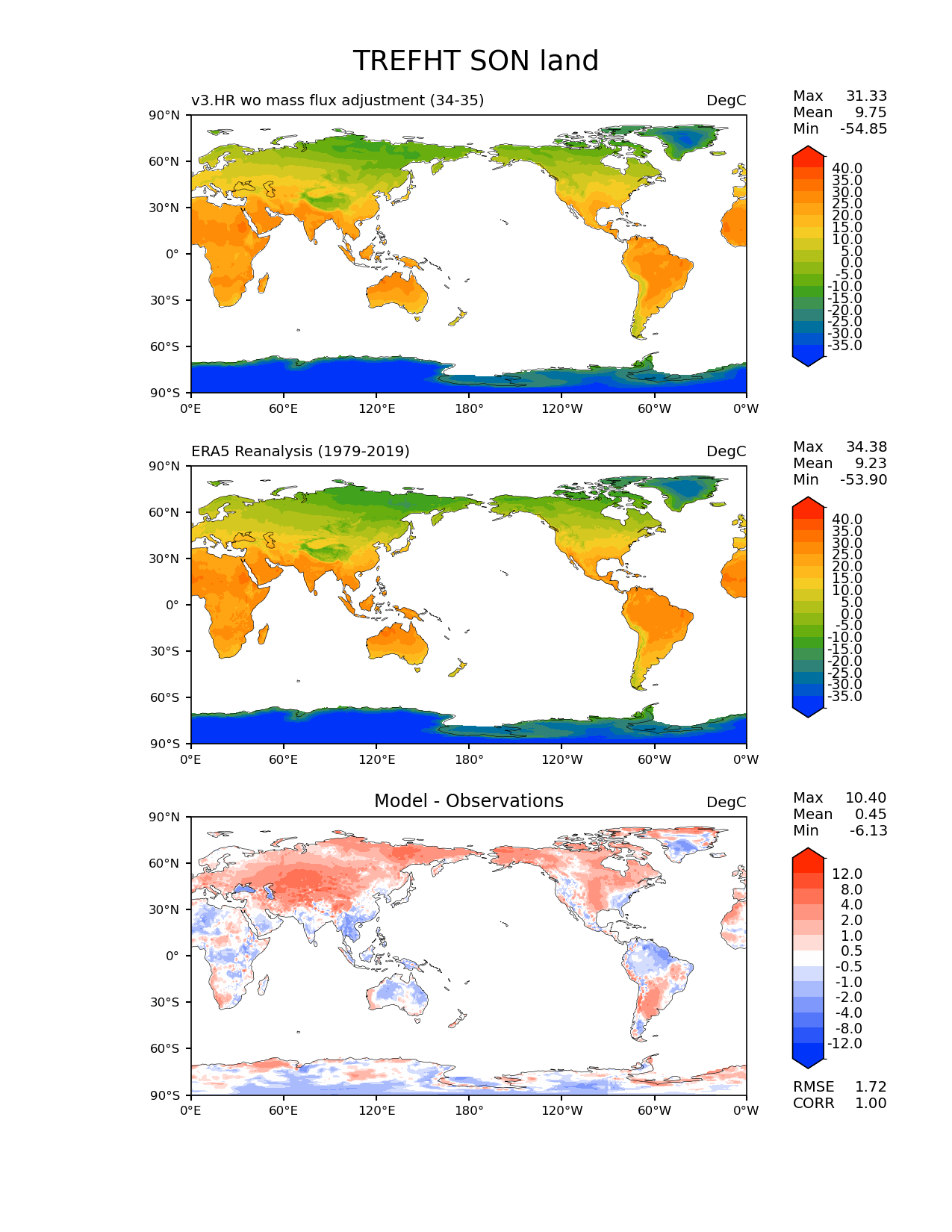 TREFHT SON land

v3.HR wo mass flux adjustment (34-35)

DegC

Max 31.33
Mean 9.75
Min -54.85

90°N
60°N
30°N
0°
30°S
60°S
90°S

0°E 60°E 120°E 180° 120°W 60°W 0°W

40.0
35.0
30.0
25.0
20.0
15.0
10.0
5.0
0.0
-5.0
-10.0
-15.0
-20.0
-25.0
-30.0
-35.0

ERA5 Reanalysis (1979-2019)

DegC

Max 34.38
Mean 9.23
Min -53.90

90°N
60°N
30°N
0°
30°S
60°S
90°S

0°E 60°E 120°E 180° 120°W 60°W 0°W

40.0
35.0
30.0
25.0
20.0
15.0
10.0
5.0
0.0
-5.0
-10.0
-15.0
-20.0
-25.0
-30.0
-35.0

Model - Observations

DegC

Max 10.40
Mean 0.45
Min -6.13

90°N
60°N
30°N
0°
30°S
60°S
90°S

0°E 60°E 120°E 180° 120°W 60°W 0°W

12.0
8.0
4.0
2.0
1.0
0.5
-0.5
-1.0
-2.0
-4.0
-8.0
-12.0

RMSE 1.72
CORR 1.00